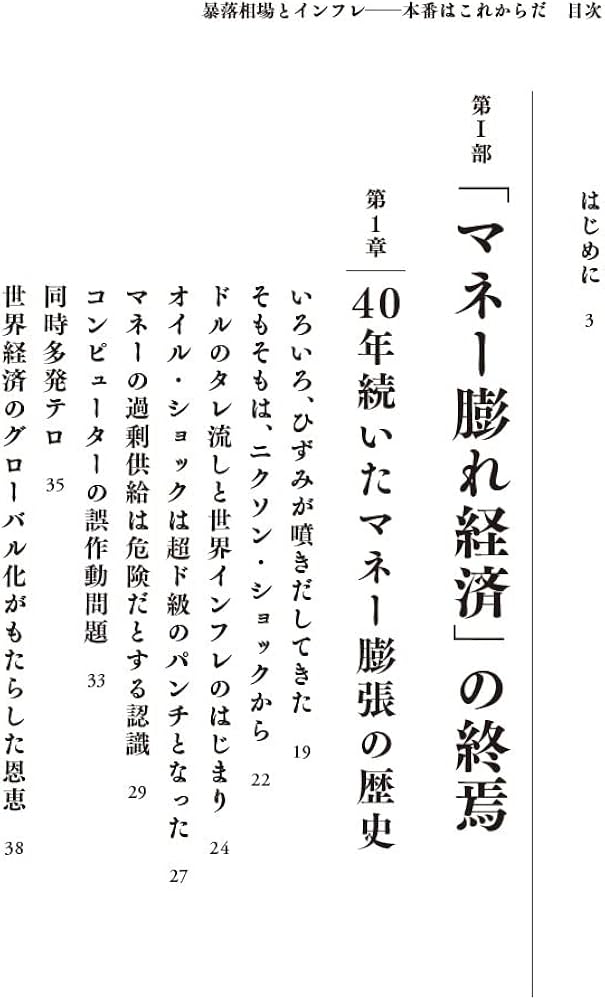 暴落相場とインフレ――本番はこれからだ　目次

はじめに　3

第I部
「マネー膨れ経済」の終焉

第1章
40年続いたマネー膨張の歴史

いろいろ、ひずみが噴きだしてきた　19
そもそもは、ニクソン・ショックから　22
ドルのタレ流しと世界インフレのはじまり　24
オイル・ショックは超ド級のパンチとなった　27
マネーの過剰供給は危険だとする認識　29
コンピューターの誤作動問題　33
同時多発テロ　35
世界経済のグローバル化がもたらした恩恵　38